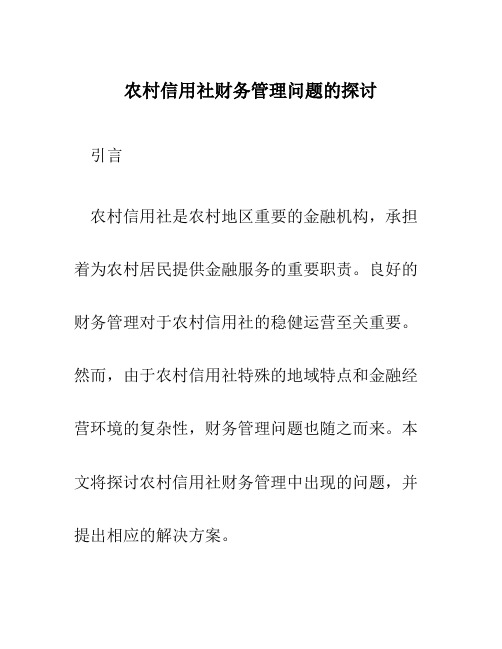 农村信用社财务管理问题的探讨

引言

农村信用社是农村地区重要的金融机构，承担着为农村居民提供金融服务的重要职责。良好的财务管理对于农村信用社的稳健运营至关重要。然而，由于农村信用社特殊的地域特点和金融经营环境的复杂性，财务管理问题也随之而来。本文将探讨农村信用社财务管理中出现的问题，并提出相应的解决方案。